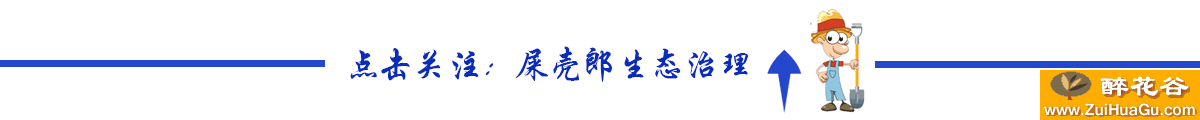 点击关注：屎壳郎生态治理

醉花谷
www.ZuiHuaGu.com